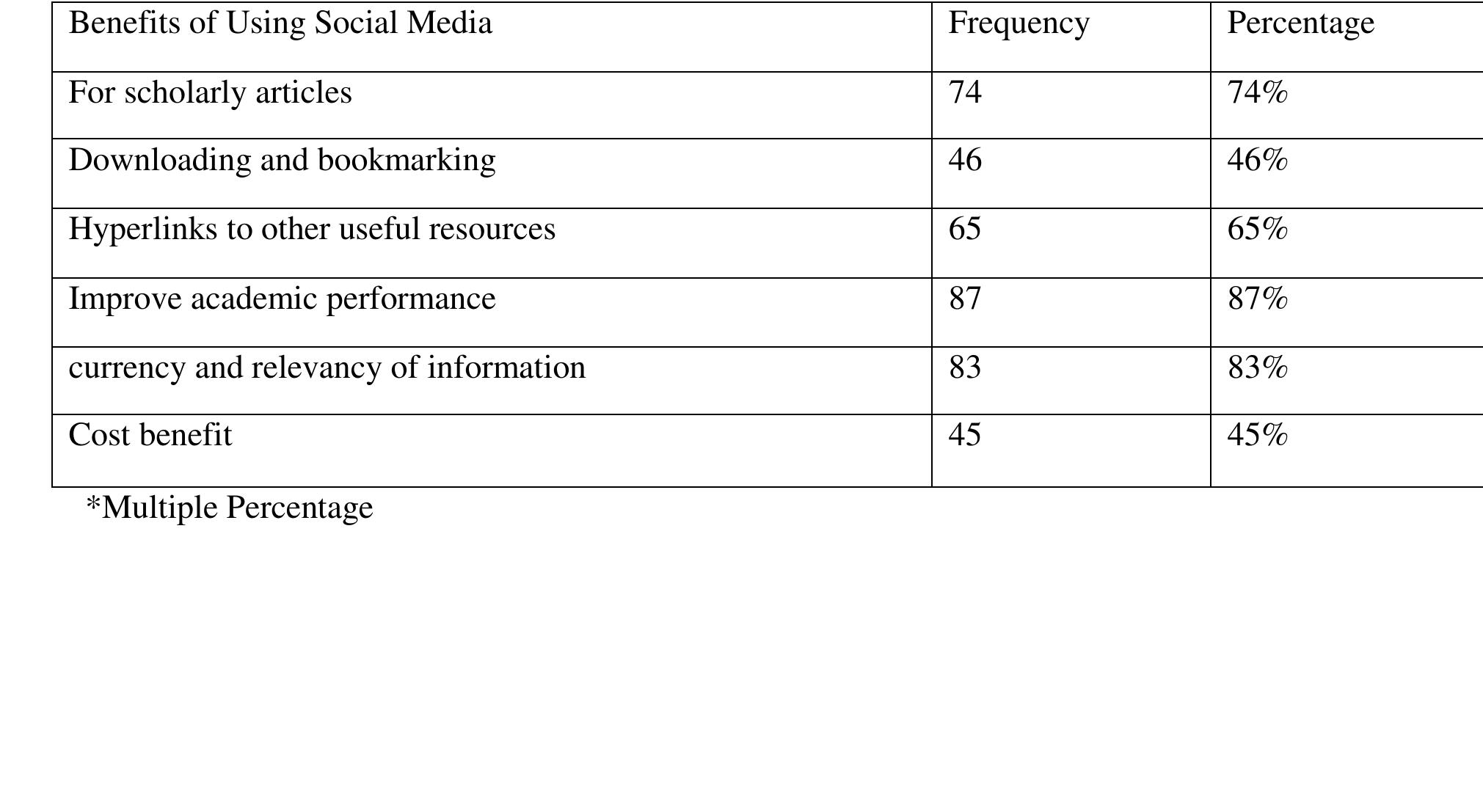 | Benefits of Using Social Media | Frequency | Percentage |
|---|---|---|
| For scholarly articles | 74 | 74% |
| Downloading and bookmarking | 46 | 46% |
| Hyperlinks to other useful resources | 65 | 65% |
| Improve academic performance | 87 | 87% |
| currency and relevancy of information | 83 | 83% |
| Cost benefit | 45 | 45% |

*Multiple Percentage